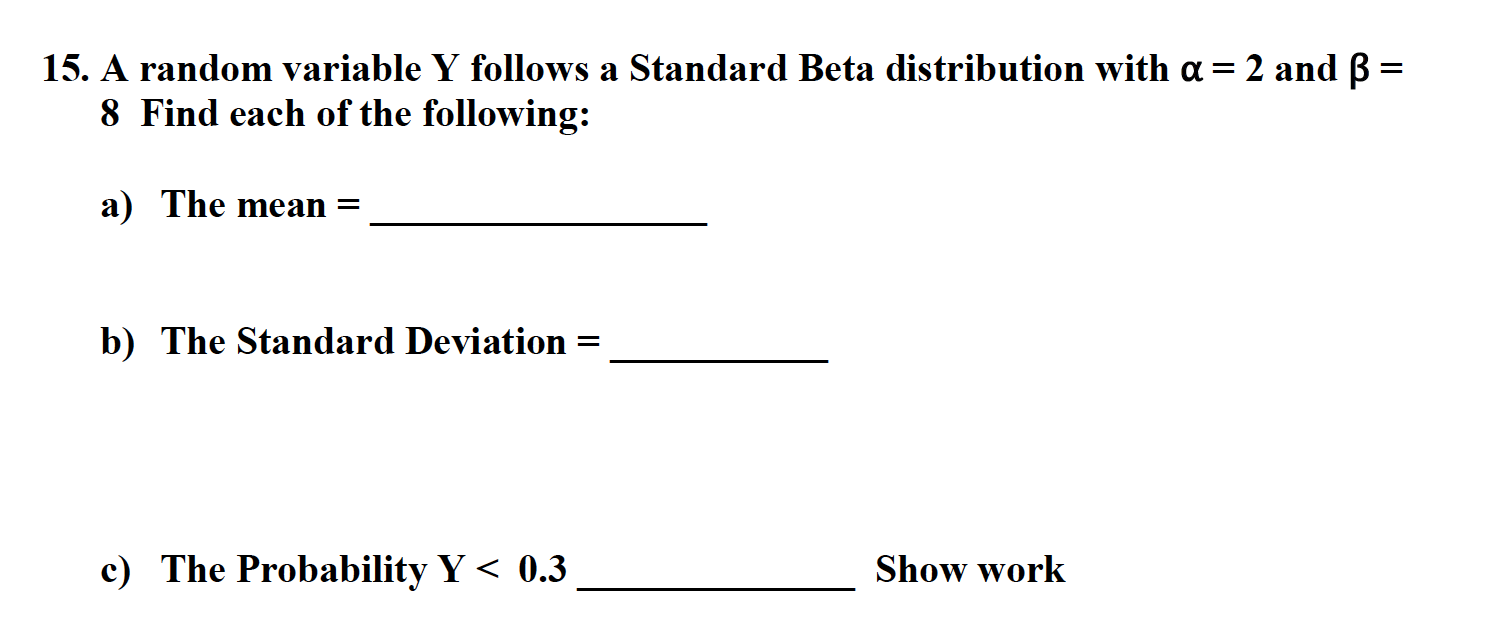 15. A random variable Y follows a Standard Beta distribution with $\alpha = 2$ and $\beta = 8$ Find each of the following:

a) The mean = ________________

b) The Standard Deviation = ___________

c) The Probability Y < 0.3 _____________ Show work